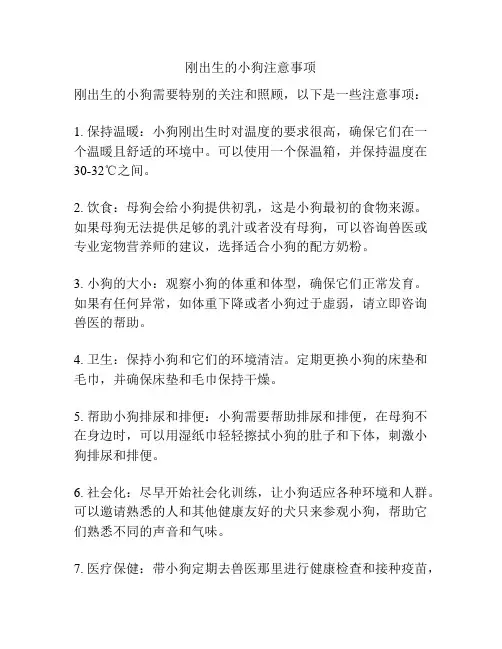 刚出生的小狗注意事项

刚出生的小狗需要特别的关注和照顾，以下是一些注意事项：

1. 保持温暖：小狗刚出生时对温度的要求很高，确保它们在一个温暖且舒适的环境中。可以使用一个保温箱，并保持温度在30-32℃之间。

2. 饮食：母狗会给小狗提供初乳，这是小狗最初的食物来源。如果母狗无法提供足够的乳汁或者没有母狗，可以咨询兽医或专业宠物营养师的建议，选择适合小狗的配方奶粉。

3. 小狗的大小：观察小狗的体重和体型，确保它们正常发育。如果有任何异常，如体重下降或者小狗过于虚弱，请立即咨询兽医的帮助。

4. 卫生：保持小狗和它们的环境清洁。定期更换小狗的床垫和毛巾，并确保床垫和毛巾保持干燥。

5. 帮助小狗排尿和排便：小狗需要帮助排尿和排便，在母狗不在身边时，可以用湿纸巾轻轻擦拭小狗的肚子和下体，刺激小狗排尿和排便。

6. 社会化：尽早开始社会化训练，让小狗适应各种环境和人群。可以邀请熟悉的人和其他健康友好的犬只来参观小狗，帮助它们熟悉不同的声音和气味。

7. 医疗保健：带小狗定期去兽医那里进行健康检查和接种疫苗，